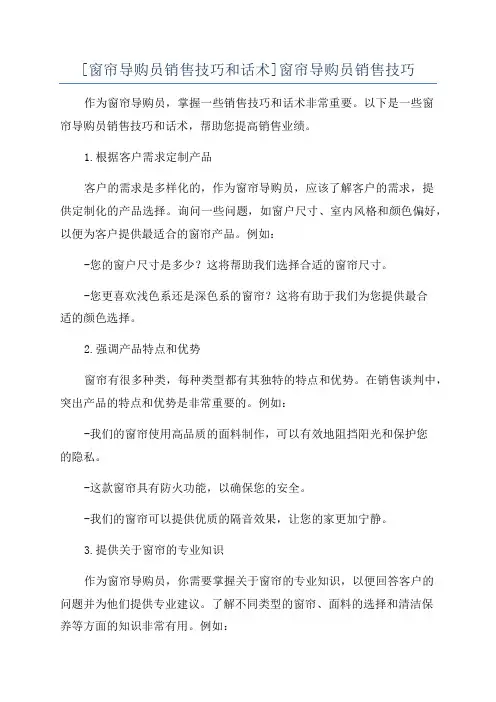 [窗帘导购员销售技巧和话术]窗帘导购员销售技巧

作为窗帘导购员，掌握一些销售技巧和话术非常重要。以下是一些窗帘导购员销售技巧和话术，帮助您提高销售业绩。

1.根据客户需求定制产品

客户的需求是多样化的，作为窗帘导购员，应该了解客户的需求，提供定制化的产品选择。询问一些问题，如窗户尺寸、室内风格和颜色偏好，以便为客户提供最适合的窗帘产品。例如：

-您的窗户尺寸是多少？这将帮助我们选择合适的窗帘尺寸。

-您更喜欢浅色系还是深色系的窗帘？这将有助于我们为您提供最合适的颜色选择。

2.强调产品特点和优势

窗帘有很多种类，每种类型都有其独特的特点和优势。在销售谈判中，突出产品的特点和优势是非常重要的。例如：

-我们的窗帘使用高品质的面料制作，可以有效地阻挡阳光和保护您的隐私。

-这款窗帘具有防火功能，以确保您的安全。

-我们的窗帘可以提供优质的隔音效果，让您的家更加宁静。

3.提供关于窗帘的专业知识

作为窗帘导购员，你需要掌握关于窗帘的专业知识，以便回答客户的问题并为他们提供专业建议。了解不同类型的窗帘、面料的选择和清洁保养等方面的知识非常有用。例如：